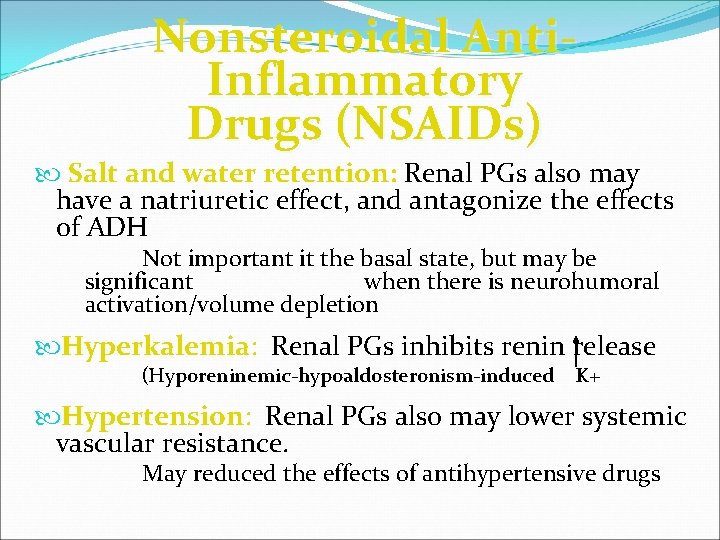 Nonsteroidal Anti-Inflammatory Drugs (NSAIDs)

Salt and water retention: Renal PGs also may have a natriuretic effect, and antagonize the effects of ADH

Not important it the basal state, but may be significant when there is neurohumoral activation/volume depletion

Hyperkalemia: Renal PGs inhibits renin release

(Hyporeninemic-hypoaldosteronism-induced ↑ K+

Hypertension: Renal PGs also may lower systemic vascular resistance.

May reduced the effects of antihypertensive drugs